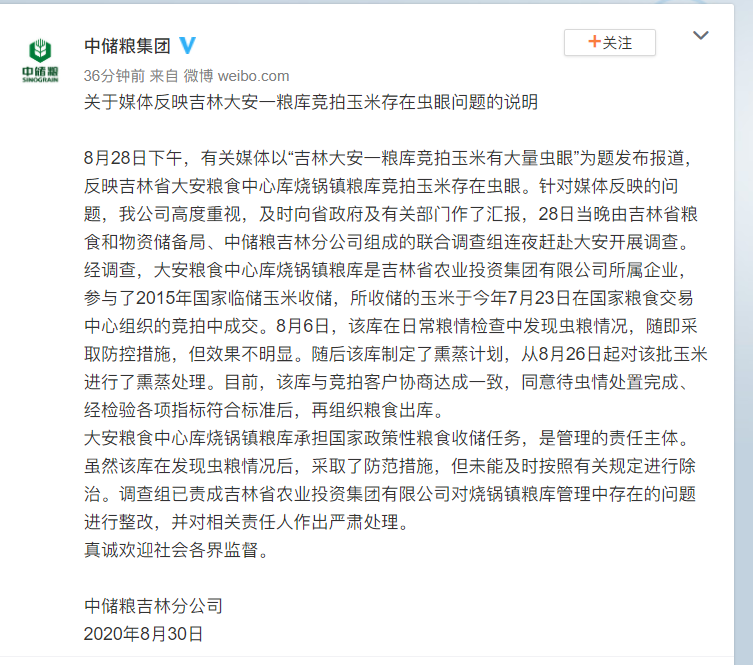 中储粮 SINOGRAIN

中储粮集团

+关注

36分钟前 来自 微博 weibo.com

关于媒体反映吉林大安一粮库竞拍玉米存在虫眼问题的说明

8月28日下午，有关媒体以“吉林大安一粮库竞拍玉米有大量虫眼”为题发布报道，反映吉林省大安粮食中心库烧锅镇粮库竞拍玉米存在虫眼。针对媒体反映的问题，我公司高度重视，及时向省政府及有关部门作了汇报，28日当晚由吉林省粮食和物资储备局、中储粮吉林分公司组成的联合调查组连夜赶赴大安开展调查。
经调查，大安粮食中心库烧锅镇粮库是吉林省农业投资集团有限公司所属企业，参与了2015年国家临储玉米收储，所收储的玉米于今年7月23日在国家粮食交易中心组织的竞拍中成交。8月6日，该库在日常粮情检查中发现虫粮情况，随即采取防控措施，但效果不明显。随后该库制定了熏蒸计划，从8月26日起对该批玉米进行了熏蒸处理。目前，该库与竞拍客户协商达成一致，同意待虫情处置完成、经检验各项指标符合标准后，再组织粮食出库。
大安粮食中心库烧锅镇粮库承担国家政策性粮食收储任务，是管理的责任主体。虽然该库在发现虫粮情况后，采取了防范措施，但未能及时按照有关规定进行除治。调查组已责成吉林省农业投资集团有限公司对烧锅镇粮库管理中存在的问题进行整改，并对相关责任人作出严肃处理。
真诚欢迎社会各界监督。

中储粮吉林分公司
2020年8月30日